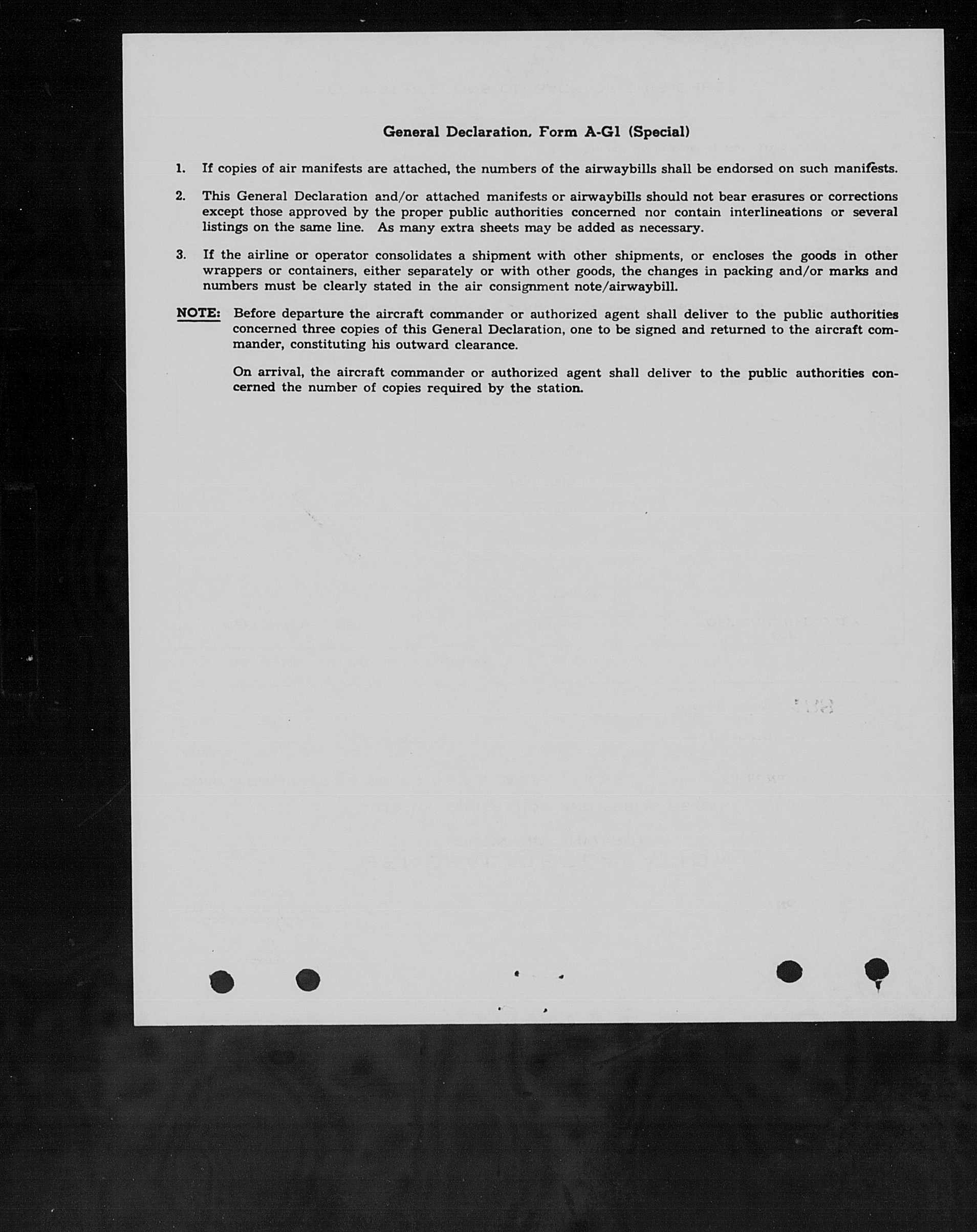 General Declaration, Form A-G1 (Special)

1. If copies of air manifests are attached, the numbers of the airwaybills shall be endorsed on such manifests.

2. This General Declaration and/or attached manifests or airwaybills should not bear erasures or corrections except those approved by the proper public authorities concerned nor contain interlineations or several listings on the same line. As many extra sheets may be added as necessary.

3. If the airline or operator consolidates a shipment with other shipments, or encloses the goods in other wrappers or containers, either separately or with other goods, the changes in packing and/or marks and numbers must be clearly stated in the air consignment note/airwaybill.

NOTE: Before departure the aircraft commander or authorized agent shall deliver to the public authorities concerned three copies of this General Declaration, one to be signed and returned to the aircraft commander, constituting his outward clearance.

On arrival, the aircraft commander or authorized agent shall deliver to the public authorities concerned the number of copies required by the station.